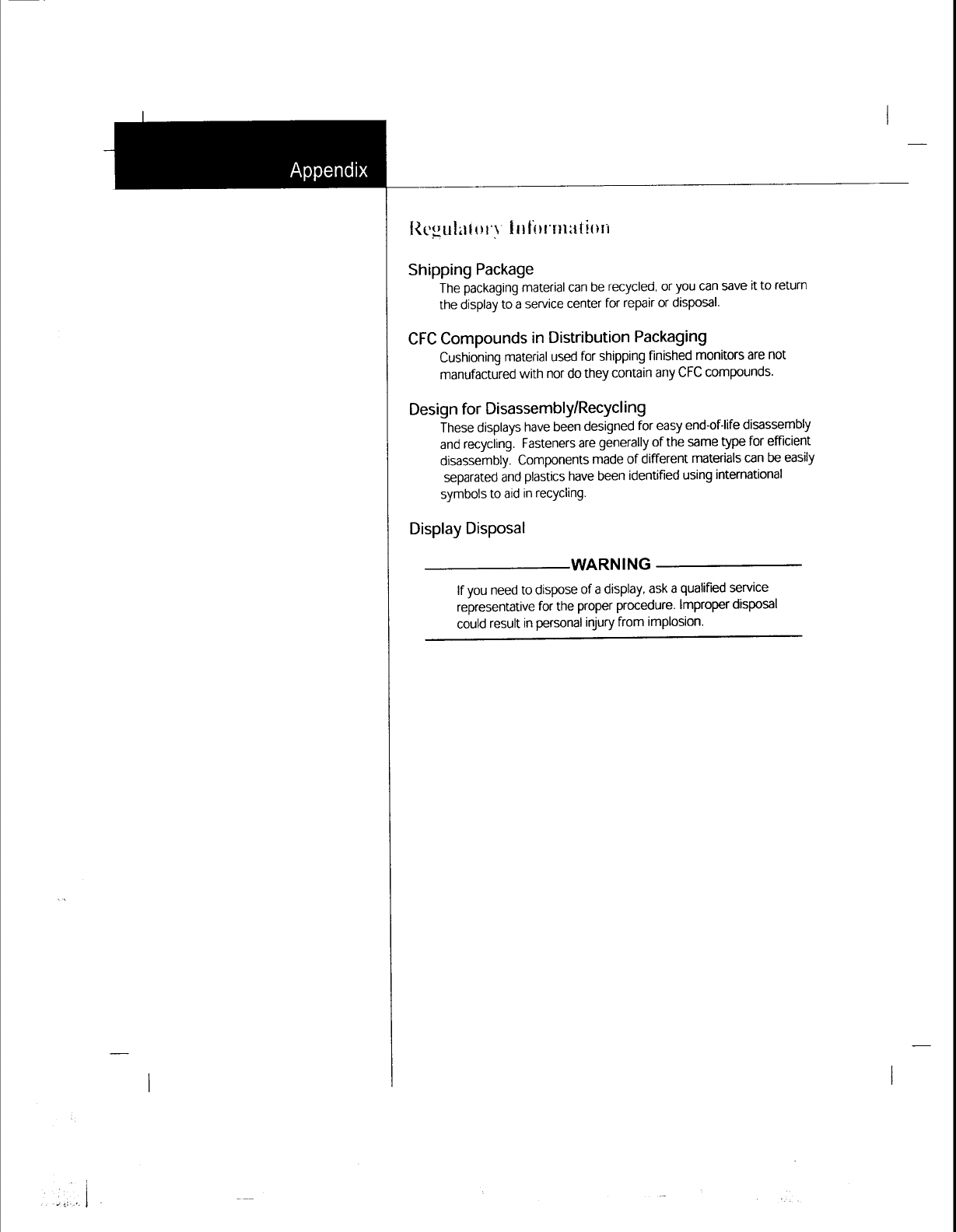 Appendix

Regulatory Information

Shipping Package

The packaging material can be recycled, or you can save it to return the display to a service center for repair or disposal.

CFC Compounds in Distribution Packaging

Cushioning material used for shipping finished monitors are not manufactured with nor do they contain any CFC compounds.

Design for Disassembly/Recycling

These displays have been designed for easy end-of-life disassembly and recycling. Fasteners are generally of the same type for efficient disassembly. Components made of different materials can be easily separated and plastics have been identified using international symbols to aid in recycling.

Display Disposal

WARNING

If you need to dispose of a display, ask a qualified service representative for the proper procedure. Improper disposal could result in personal injury from implosion.